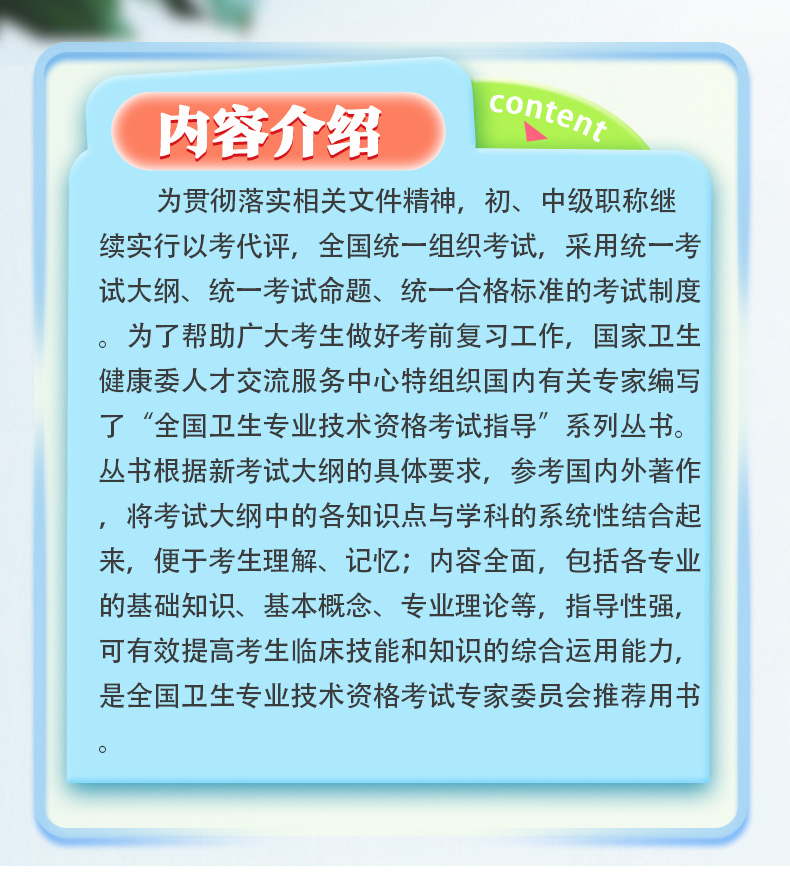 内容介绍

content

为贯彻落实相关文件精神，初、中级职称继续实行以考代评，全国统一组织考试，采用统一考试大纲、统一考试命题、统一合格标准的考试制度。为了帮助广大考生做好考前复习工作，国家卫生健康委人才交流服务中心特组织国内有关专家编写了“全国卫生专业技术资格考试指导”系列丛书。丛书根据新考试大纲的具体要求，参考国内外著作，将考试大纲中的各知识点与学科的系统性结合起来，便于考生理解、记忆；内容全面，包括各专业的基础知识、基本概念、专业理论等，指导性强，可有效提高考生临床技能和知识的综合运用能力，是全国卫生专业技术资格考试专家委员会推荐用书。